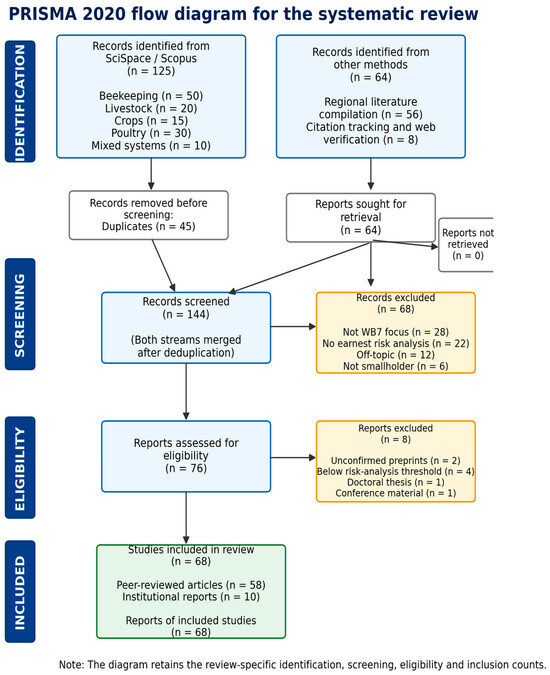 PRISMA 2020 flow diagram for the systematic review

IDENTIFICATION

Records identified from SciSpace / Scopus
(n = 125)

Beekeeping (n = 50)
Livestock (n = 20)
Crops (n = 15)
Poultry (n = 30)
Mixed systems (n = 10)

Records identified from other methods
(n = 64)

Regional literature compilation (n = 56)
Citation tracking and web verification (n = 8)

Records removed before screening:
Duplicates (n = 45)

Reports sought for retrieval
(n = 64)

Reports not retrieved
(n = 0)

SCREENING

Records screened
(n = 144)

(Both streams merged after deduplication)

Records excluded
(n = 68)

Not WB7 focus (n = 28)
No earnest risk analysis (n = 22)
Off-topic (n = 12)
Not smallholder (n = 6)

ELIGIBILITY

Reports assessed for eligibility
(n = 76)

Reports excluded
(n = 8)

Unconfirmed preprints (n = 2)
Below risk-analysis threshold (n = 4)
Doctoral thesis (n = 1)
Conference material (n = 1)

INCLUDED

Studies included in review
(n = 68)

Peer-reviewed articles (n = 58)
Institutional reports (n = 10)

Reports of included studies
(n = 68)

Note: The diagram retains the review-specific identification, screening, eligibility and inclusion counts.